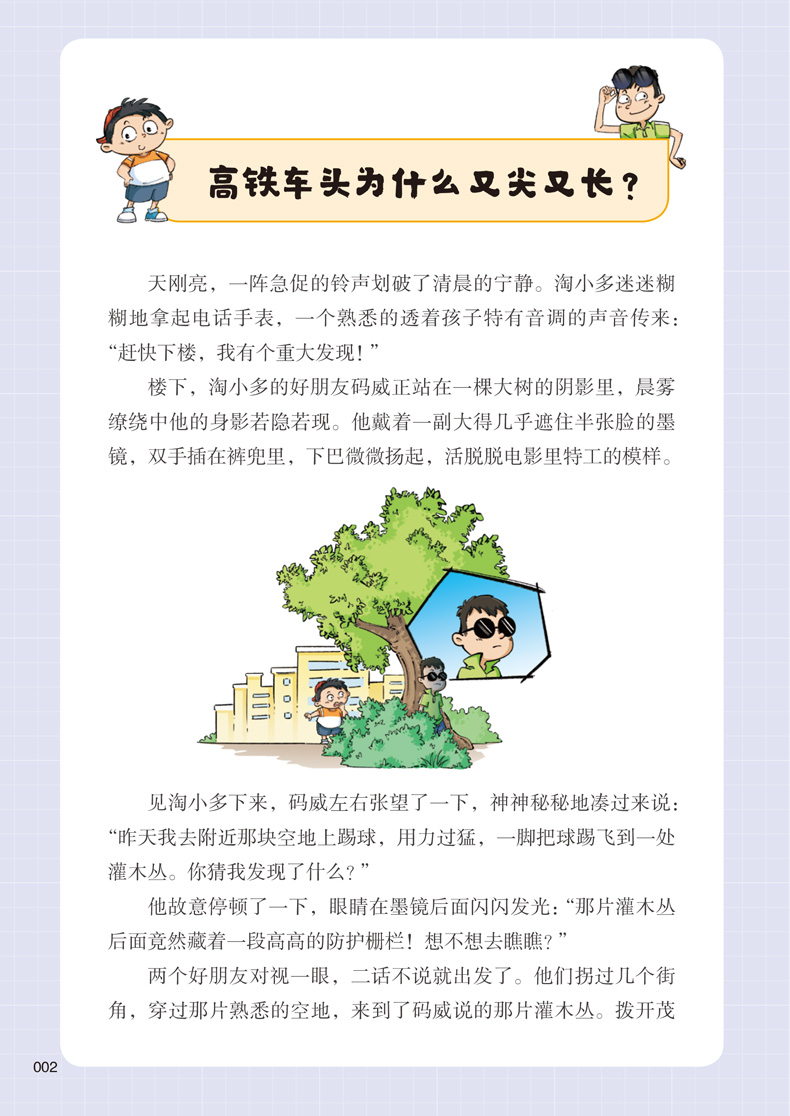 高铁车头为什么又尖又长？

天刚亮，一阵急促的铃声划破了清晨的宁静。淘小多迷迷糊糊地拿起电话手表，一个熟悉的透着孩子特有音调的声音传来：“赶快下楼，我有个重大发现！”

楼下，淘小多的好朋友码威正站在一棵大树的阴影里，晨雾缭绕中他的身影若隐若现。他戴着一副大得几乎遮住半张脸的墨镜，双手插在裤兜里，下巴微微扬起，活脱脱电影里特工的模样。

见淘小多下来，码威左右张望了一下，神神秘秘地凑过来说：“昨天我去附近那块空地上踢球，用力过猛，一脚把球踢飞到一处灌木丛。你猜我发现了什么？”

他故意停顿了一下，眼睛在墨镜后面闪闪发光：“那片灌木丛后面竟然藏着一段高高的防护栅栏！想不想去瞧瞧？”

两个好朋友对视一眼，二话不说就出发了。他们拐过几个街角，穿过那片熟悉的空地，来到了码威说的那片灌木丛。拨开茂

002